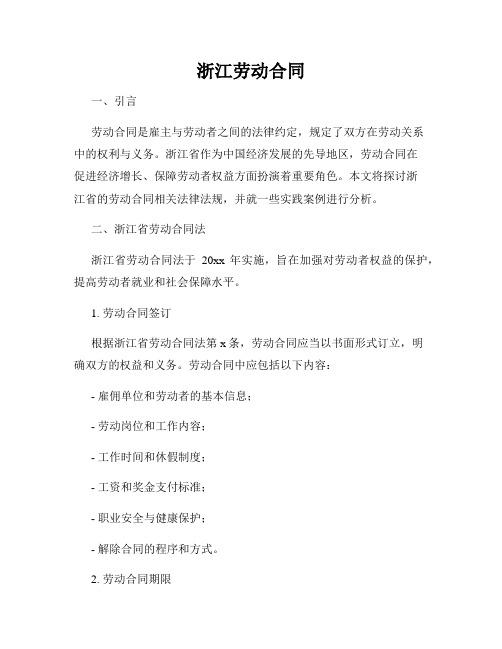 浙江劳动合同

一、引言

劳动合同是雇主与劳动者之间的法律约定，规定了双方在劳动关系中的权利与义务。浙江省作为中国经济发展的先导地区，劳动合同在促进经济增长、保障劳动者权益方面扮演着重要角色。本文将探讨浙江省的劳动合同相关法律法规，并就一些实践案例进行分析。

二、浙江省劳动合同法

浙江省劳动合同法于 20xx 年实施，旨在加强对劳动者权益的保护，提高劳动者就业和社会保障水平。

1. 劳动合同签订

根据浙江省劳动合同法第 x 条，劳动合同应当以书面形式订立，明确双方的权益和义务。劳动合同中应包括以下内容：

- 雇佣单位和劳动者的基本信息；

- 劳动岗位和工作内容；

- 工作时间和休假制度；

- 工资和奖金支付标准；

- 职业安全与健康保护；

- 解除合同的程序和方式。

2. 劳动合同期限